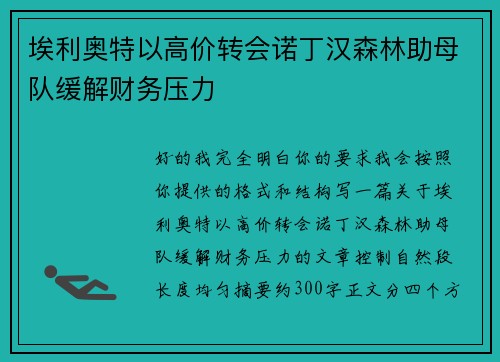 埃利奥特以高价转会诺丁汉森林助母队缓解财务压力

好的我完全明白你的要求我会按照你提供的格式和结构写一篇关于埃利奥特以高价转会诺丁汉森林助母队缓解财务压力的文章控制自然段长度均匀摘要约300字正文分四个方